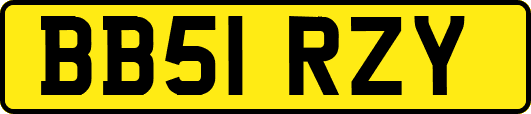 BB51 RZY